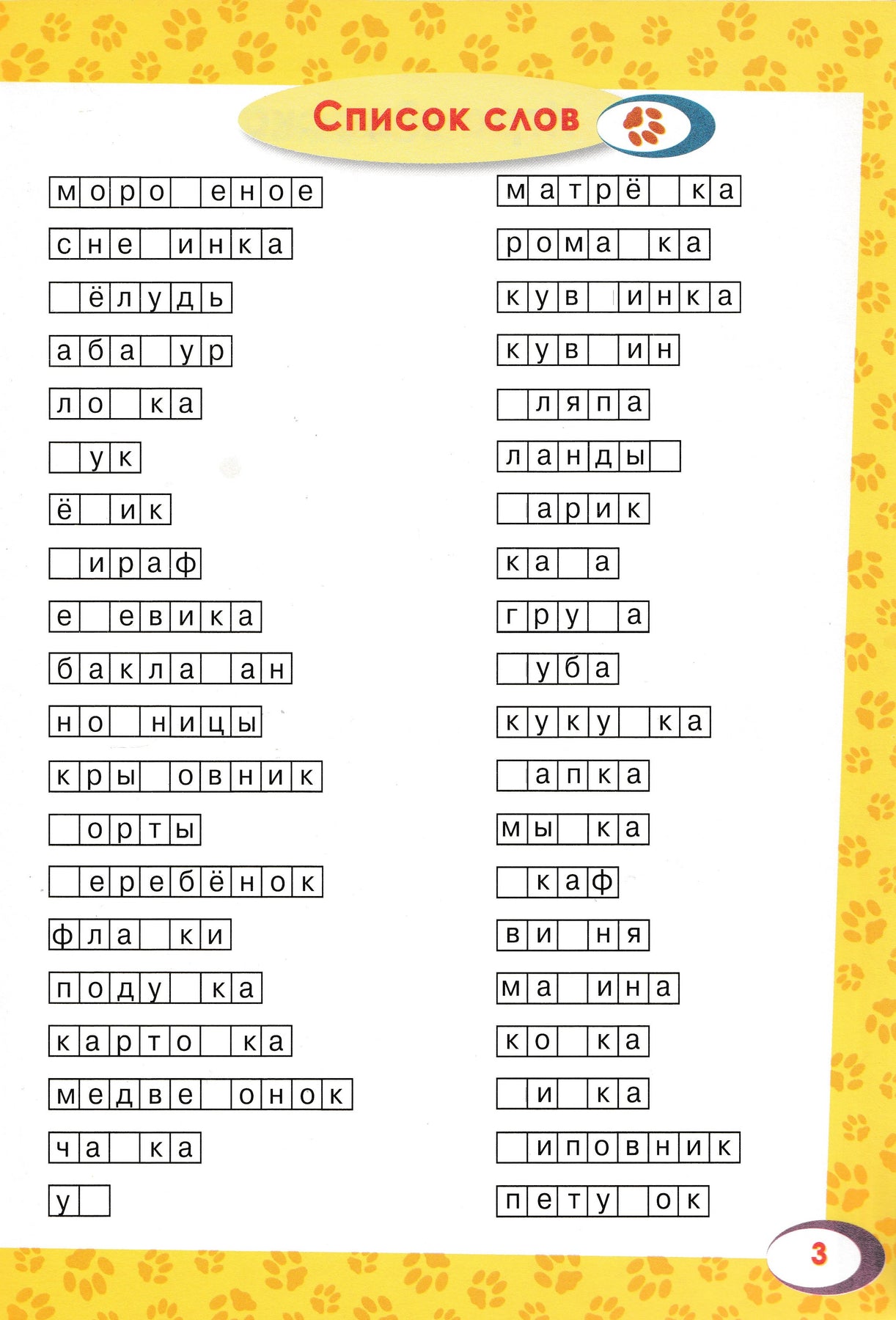 Список слов

моро_еное
сне_инка
_ёлудь
аба_ур
ло_ка
_ук
ё_ик
_ираф
е_евика
бакла_ан
но_ницы
кры_овник
_орты
_еребёнок
фла_ки
поду_ка
карто_ка
медве_онок
ча_ка
у_

матрё_ка
рома_ка
кув_инка
кув_ин
_ляпа
ланды_
_арик
ка_а
гру_а
_уба
куку_ка
_апка
мы_ка
_каф
ви_ня
ма_ина
ко_ка
_и_ка
_иповник
пету_ок

3